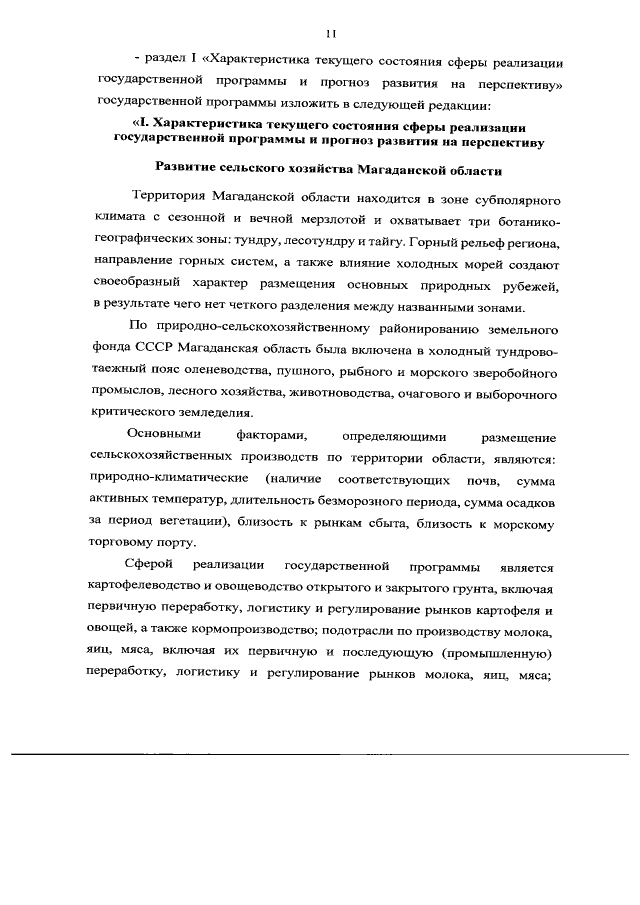 11

- раздел I «Характеристика текущего состояния сферы реализации государственной программы и прогноз развития на перспективу» государственной программы изложить в следующей редакции:

«I. Характеристика текущего состояния сферы реализации государственной программы и прогноз развития на перспективу

Развитие сельского хозяйства Магаданской области

Территория Магаданской области находится в зоне субполярного климата с сезонной и вечной мерзлотой и охватывает три ботанико-географических зоны: тундру, лесотундру и тайгу. Горный рельеф региона, направление горных систем, а также влияние холодных морей создают своеобразный характер размещения основных природных рубежей, в результате чего нет четкого разделения между названными зонами.

По природно-сельскохозяйственному районированию земельного фонда СССР Магаданская область была включена в холодный тундрово-таежный пояс оленеводства, пушного, рыбного и морского зверобойного промыслов, лесного хозяйства, животноводства, очагового и выборочного критического земледелия.

Основными факторами, определяющими размещение сельскохозяйственных производств по территории области, являются: природно-климатические (наличие соответствующих почв, сумма активных температур, длительность безморозного периода, сумма осадков за период вегетации), близость к рынкам сбыта, близость к морскому торговому порту.

Сферой реализации государственной программы является картофелеводство и овощеводство открытого и закрытого грунта, включая первичную переработку, логистику и регулирование рынков картофеля и овощей, а также кормопроизводство; подотрасли по производству молока, яиц, мяса, включая их первичную и последующую (промышленную) переработку, логистику и регулирование рынков молока, яиц, мяса;